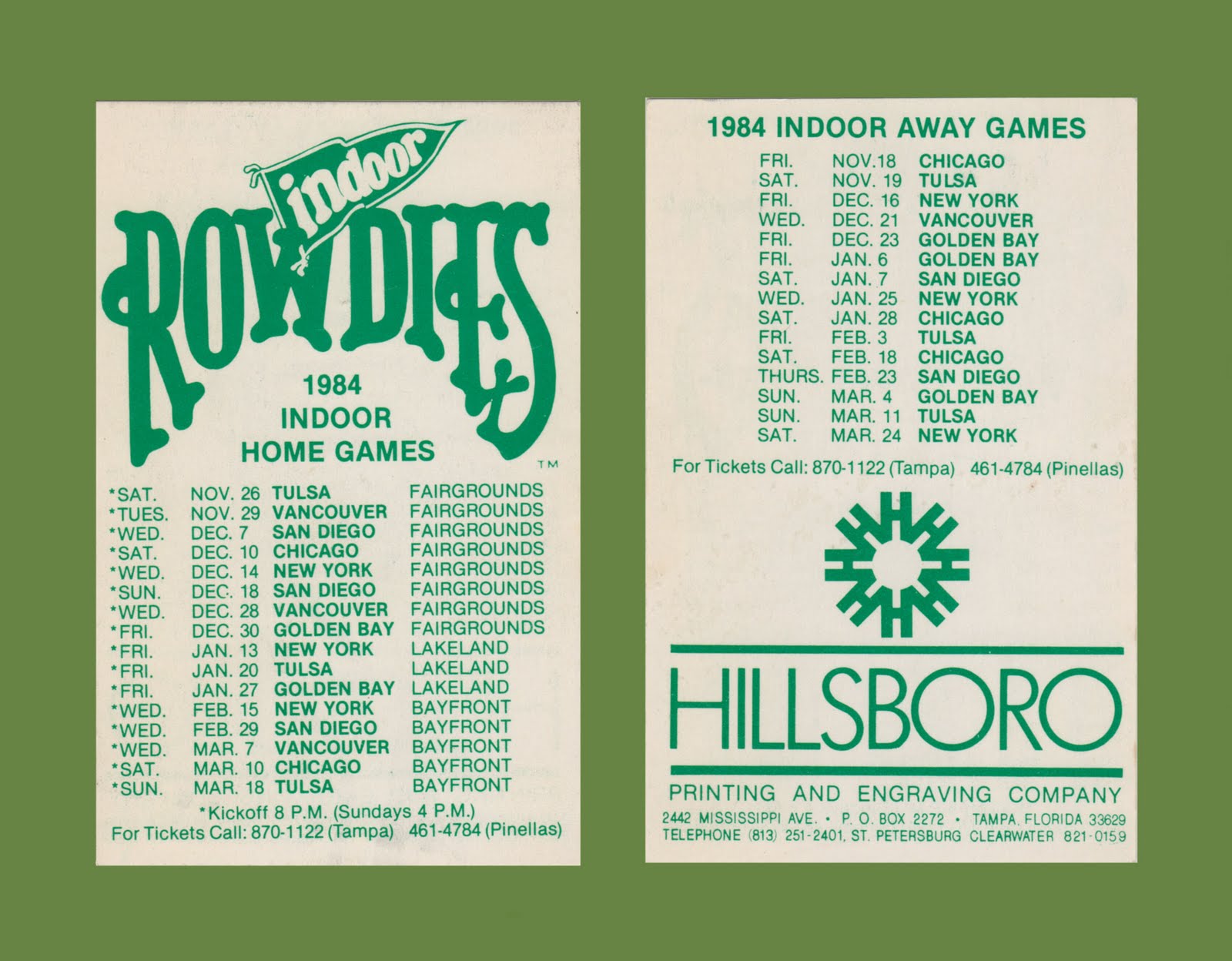 indoor
ROWDIES
1984
INDOOR
HOME GAMES
TM

| | | | |
|---|---|---|---|
| *SAT. | NOV. 26 | TULSA | FAIRGROUNDS |
| *TUES. | NOV. 29 | VANCOUVER | FAIRGROUNDS |
| *WED. | DEC. 7 | SAN DIEGO | FAIRGROUNDS |
| *SAT. | DEC. 10 | CHICAGO | FAIRGROUNDS |
| *WED. | DEC. 14 | NEW YORK | FAIRGROUNDS |
| *SUN. | DEC. 18 | SAN DIEGO | FAIRGROUNDS |
| *WED. | DEC. 28 | VANCOUVER | FAIRGROUNDS |
| *FRI. | DEC. 30 | GOLDEN BAY | FAIRGROUNDS |
| *FRI. | JAN. 13 | NEW YORK | LAKELAND |
| *FRI. | JAN. 20 | TULSA | LAKELAND |
| *FRI. | JAN. 27 | GOLDEN BAY | LAKELAND |
| *WED. | FEB. 15 | NEW YORK | BAYFRONT |
| *WED. | FEB. 29 | SAN DIEGO | BAYFRONT |
| *WED. | MAR. 7 | VANCOUVER | BAYFRONT |
| *SAT. | MAR. 10 | CHICAGO | BAYFRONT |
| *SUN. | MAR. 18 | TULSA | BAYFRONT |

*Kickoff 8 P.M. (Sundays 4 P.M.)
For Tickets Call: 870-1122 (Tampa) 461-4784 (Pinellas)

1984 INDOOR AWAY GAMES

| | | |
|---|---|---|
| FRI. | NOV.18 | CHICAGO |
| SAT. | NOV. 19 | TULSA |
| FRI. | DEC. 16 | NEW YORK |
| WED. | DEC. 21 | VANCOUVER |
| FRI. | DEC. 23 | GOLDEN BAY |
| FRI. | JAN. 6 | GOLDEN BAY |
| SAT. | JAN. 7 | SAN DIEGO |
| WED. | JAN. 25 | NEW YORK |
| SAT. | JAN. 28 | CHICAGO |
| FRI. | FEB. 3 | TULSA |
| SAT. | FEB. 18 | CHICAGO |
| THURS. | FEB. 23 | SAN DIEGO |
| SUN. | MAR. 4 | GOLDEN BAY |
| SUN. | MAR. 11 | TULSA |
| SAT. | MAR. 24 | NEW YORK |

For Tickets Call: 870-1122 (Tampa) 461-4784 (Pinellas)

HILLSBORO
PRINTING AND ENGRAVING COMPANY
2442 MISSISSIPPI AVE. • P. O. BOX 2272 • TAMPA, FLORIDA 33629
TELEPHONE (813) 251-2401, ST. PETERSBURG CLEARWATER 821-0159